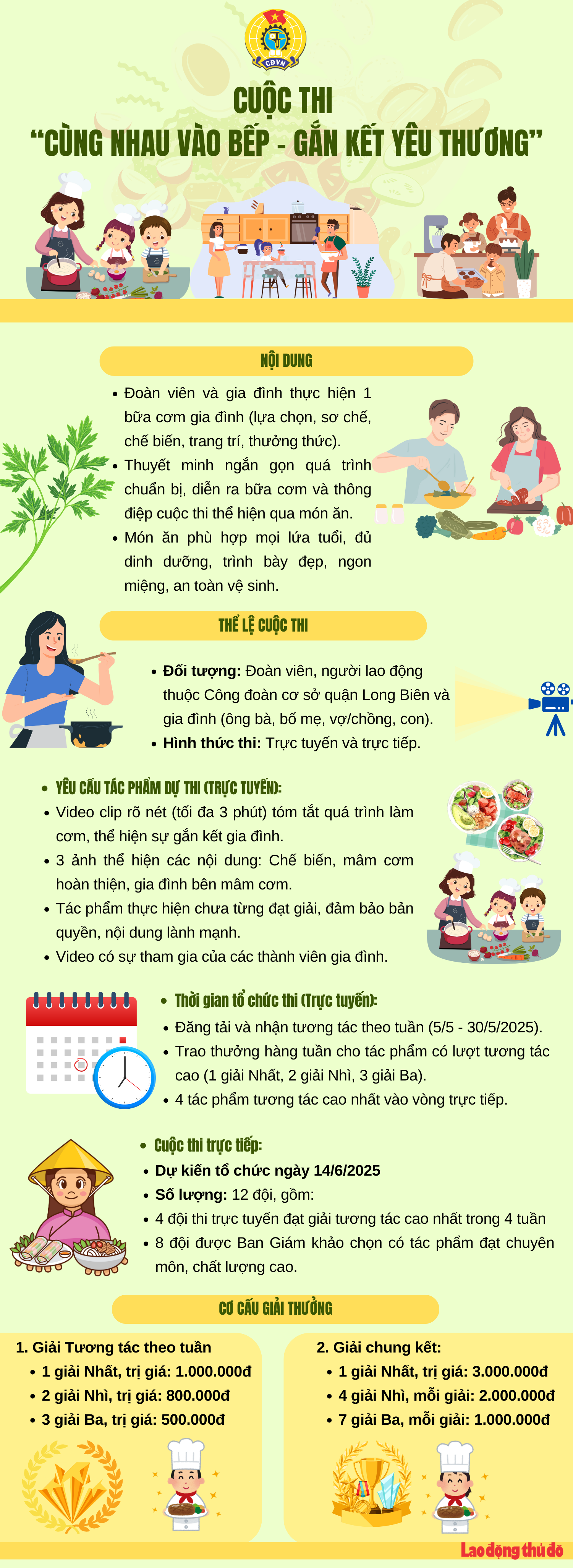 CĐVN

CUỘC THI
"CÙNG NHAU VÀO BẾP - GẮN KẾT YÊU THƯƠNG"

NỘI DUNG

• Đoàn viên và gia đình thực hiện 1 bữa cơm gia đình (lựa chọn, sơ chế, chế biến, trang trí, thưởng thức).
• Thuyết minh ngắn gọn quá trình chuẩn bị, diễn ra bữa cơm và thông điệp cuộc thi thể hiện qua món ăn.
• Món ăn phù hợp mọi lứa tuổi, đủ dinh dưỡng, trình bày đẹp, ngon miệng, an toàn vệ sinh.

THỂ LỆ CUỘC THI

• Đối tượng: Đoàn viên, người lao động thuộc Công đoàn cơ sở quận Long Biên và gia đình (ông bà, bố mẹ, vợ/chồng, con).
• Hình thức thi: Trực tuyến và trực tiếp.

• YÊU CẦU TÁC PHẨM DỰ THI (TRỰC TUYẾN):
• Video clip rõ nét (tối đa 3 phút) tóm tắt quá trình làm cơm, thể hiện sự gắn kết gia đình.
• 3 ảnh thể hiện các nội dung: Chế biến, mâm cơm hoàn thiện, gia đình bên mâm cơm.
• Tác phẩm thực hiện chưa từng đạt giải, đảm bảo bản quyền, nội dung lành mạnh.
• Video có sự tham gia của các thành viên gia đình.

• Thời gian tổ chức thi (Trực tuyến):
• Đăng tải và nhận tương tác theo tuần (5/5 - 30/5/2025).
• Trao thưởng hàng tuần cho tác phẩm có lượt tương tác cao (1 giải Nhất, 2 giải Nhì, 3 giải Ba).
• 4 tác phẩm tương tác cao nhất vào vòng trực tiếp.

• Cuộc thi trực tiếp:
• Dự kiến tổ chức ngày 14/6/2025
• Số lượng: 12 đội, gồm:
• 4 đội thi trực tuyến đạt giải tương tác cao nhất trong 4 tuần
• 8 đội được Ban Giám khảo chọn có tác phẩm đạt chuyên môn, chất lượng cao.

CƠ CẤU GIẢI THƯỞNG

1. Giải Tương tác theo tuần
• 1 giải Nhất, trị giá: 1.000.000đ
• 2 giải Nhì, trị giá: 800.000đ
• 3 giải Ba, trị giá: 500.000đ

2. Giải chung kết:
• 1 giải Nhất, trị giá: 3.000.000đ
• 4 giải Nhì, mỗi giải: 2.000.000đ
• 7 giải Ba, mỗi giải: 1.000.000đ

Lao động thủ đô